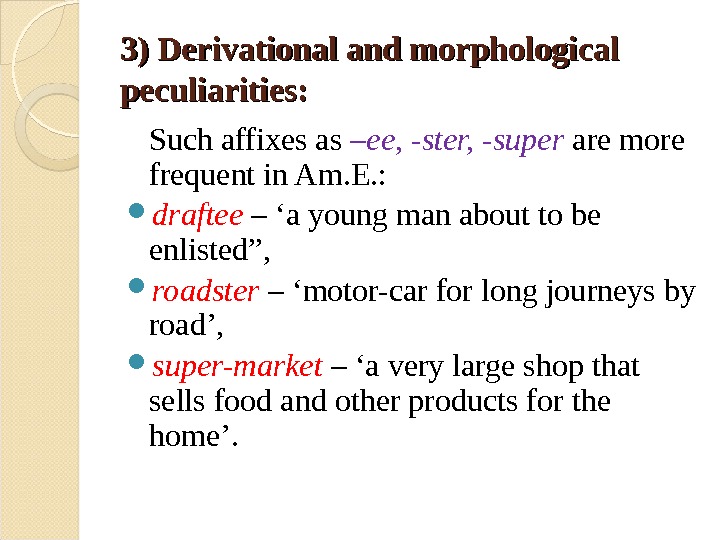 3) Derivational and morphological peculiarities:

Such affixes as –ee, -ster, -super are more frequent in Am.E.:

• draftee – 'a young man about to be enlisted",

• roadster – 'motor-car for long journeys by road',

• super-market – 'a very large shop that sells food and other products for the home'.